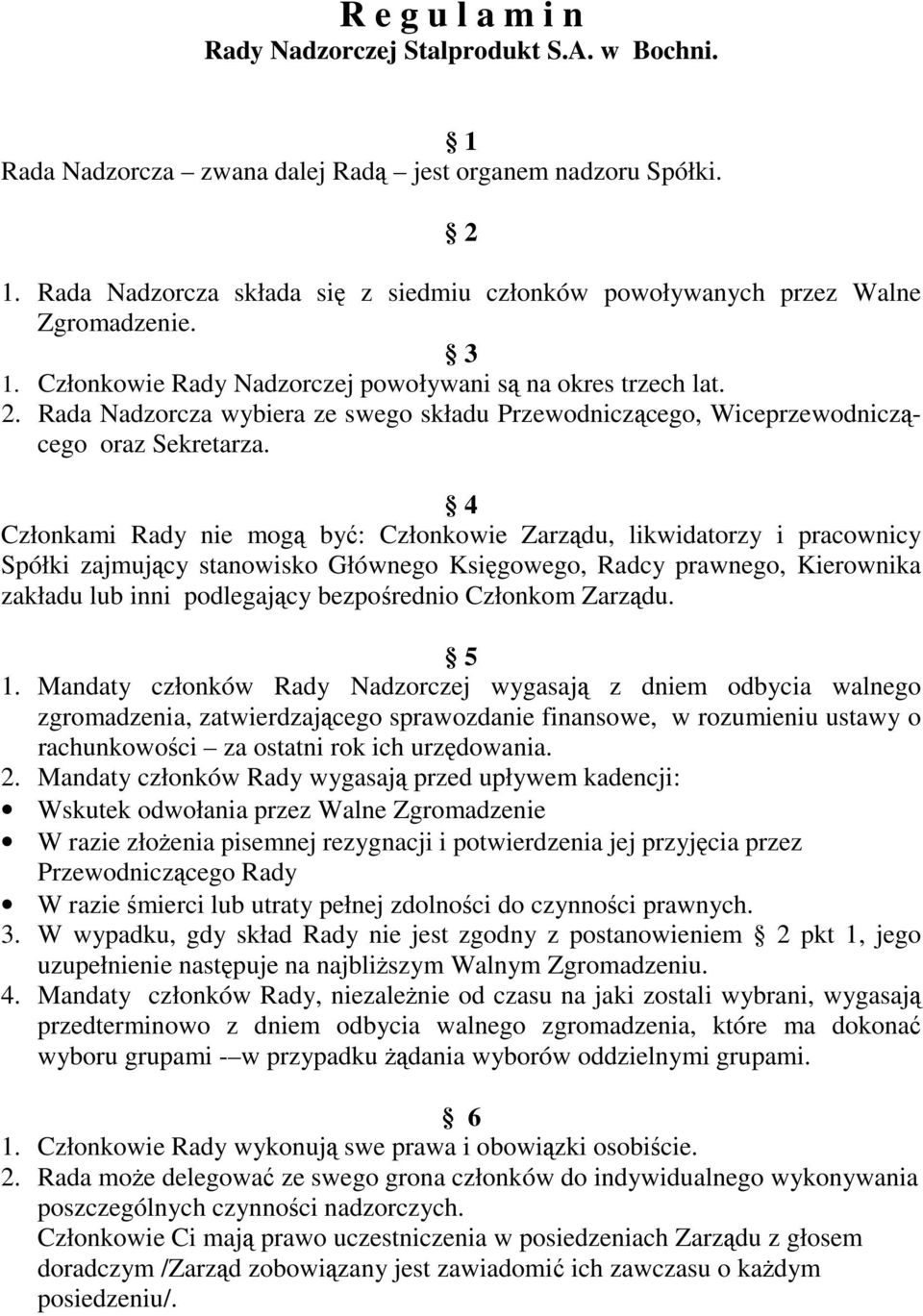 R e g u l a m i n
Rady Nadzorczej Stalprodukt S.A. w Bochni.

§ 1
Rada Nadzorcza – zwana dalej Radą – jest organem nadzoru Spółki.

§ 2
1. Rada Nadzorcza składa się z siedmiu członków powoływanych przez Walne Zgromadzenie.

§ 3
1. Członkowie Rady Nadzorczej powoływani są na okres trzech lat.
2. Rada Nadzorcza wybiera ze swego składu Przewodniczącego, Wiceprzewodniczącego oraz Sekretarza.

§ 4
Członkami Rady nie mogą być: Członkowie Zarządu, likwidatorzy i pracownicy Spółki zajmujący stanowisko Głównego Księgowego, Radcy prawnego, Kierownika zakładu lub inni podlegający bezpośrednio Członkom Zarządu.

§ 5
1. Mandaty członków Rady Nadzorczej wygasają z dniem odbycia walnego zgromadzenia, zatwierdzającego sprawozdanie finansowe, w rozumieniu ustawy o rachunkowości – za ostatni rok ich urzędowania.
2. Mandaty członków Rady wygasają przed upływem kadencji:
• Wskutek odwołania przez Walne Zgromadzenie
• W razie złożenia pisemnej rezygnacji i potwierdzenia jej przyjęcia przez Przewodniczącego Rady
• W razie śmierci lub utraty pełnej zdolności do czynności prawnych.
3. W wypadku, gdy skład Rady nie jest zgodny z postanowieniem § 2 pkt 1, jego uzupełnienie następuje na najbliższym Walnym Zgromadzeniu.
4. Mandaty członków Rady, niezależnie od czasu na jaki zostali wybrani, wygasają przedterminowo z dniem odbycia walnego zgromadzenia, które ma dokonać wyboru grupami -–w przypadku żądania wyborów oddzielnymi grupami.

§ 6
1. Członkowie Rady wykonują swe prawa i obowiązki osobiście.
2. Rada może delegować ze swego grona członków do indywidualnego wykonywania poszczególnych czynności nadzorczych.
Członkowie Ci mają prawo uczestniczenia w posiedzeniach Zarządu z głosem doradczym /Zarząd zobowiązany jest zawiadomić ich zawczasu o każdym posiedzeniu/.